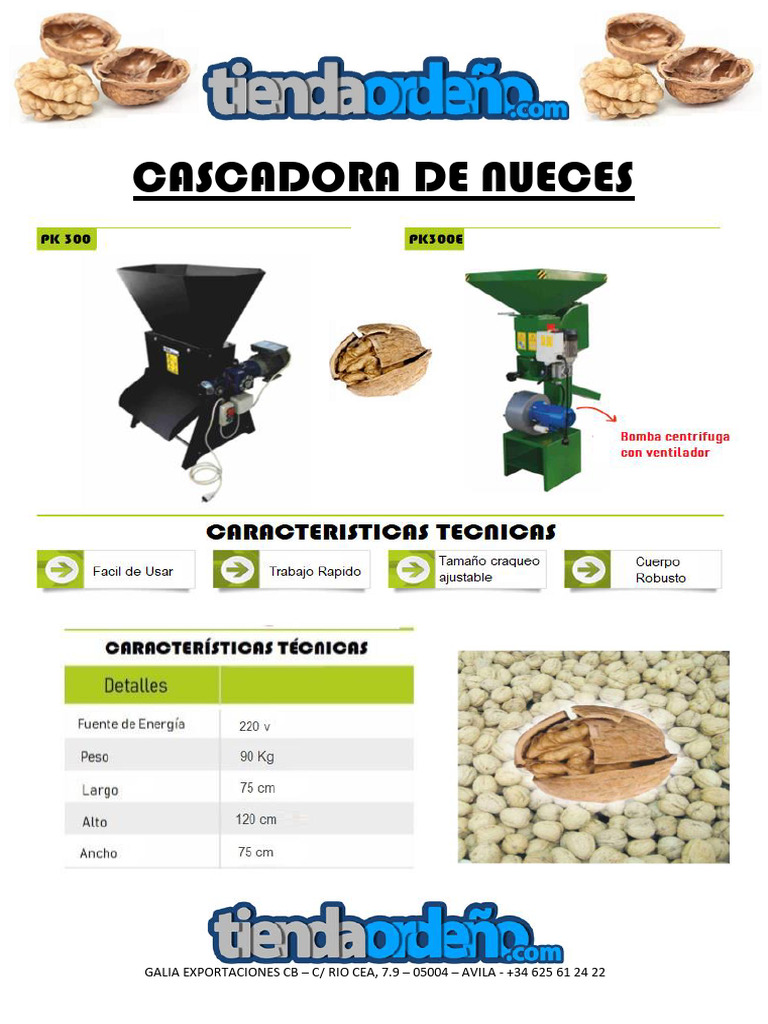 tiendaordeño.com

CASCADORA DE NUECES

PK 300

PK300E

Bomba centrifuga con ventilador

CARACTERISTICAS TECNICAS

Facil de Usar

Trabajo Rapido

Tamaño craqueo ajustable

Cuerpo Robusto

CARACTERÍSTICAS TÉCNICAS

| Detalles | |
|---|---|
| Fuente de Energía | 220 v |
| Peso | 90 Kg |
| Largo | 75 cm |
| Alto | 120 cm |
| Ancho | 75 cm |

tiendaordeño.com

GALIA EXPORTACIONES CB – C/ RIO CEA, 7.9 – 05004 – AVILA - +34 625 61 24 22